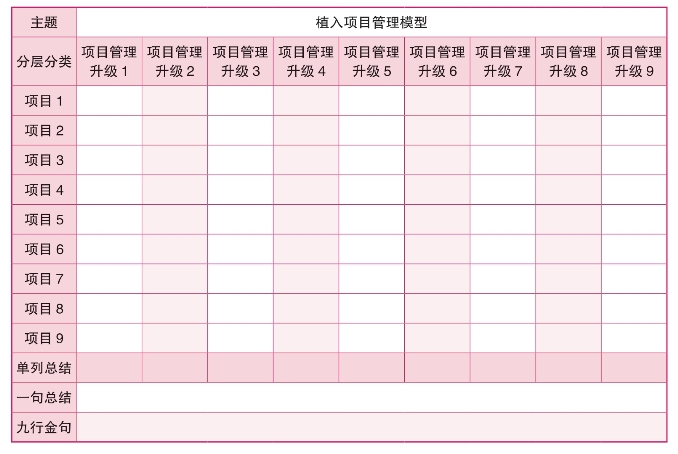 | 主题 | 植入项目管理模型 | | | | | | | | |
|---|---|---|---|---|---|---|---|---|---|
| 分层分类 | 项目管理升级 1 | 项目管理升级 2 | 项目管理升级 3 | 项目管理升级 4 | 项目管理升级 5 | 项目管理升级 6 | 项目管理升级 7 | 项目管理升级 8 | 项目管理升级 9 |
| 项目 1 | | | | | | | | | |
| 项目 2 | | | | | | | | | |
| 项目 3 | | | | | | | | | |
| 项目 4 | | | | | | | | | |
| 项目 5 | | | | | | | | | |
| 项目 6 | | | | | | | | | |
| 项目 7 | | | | | | | | | |
| 项目 8 | | | | | | | | | |
| 项目 9 | | | | | | | | | |
| 单列总结 | | | | | | | | | |
| 一句总结 | | | | | | | | | |
| 九行金句 | | | | | | | | | |